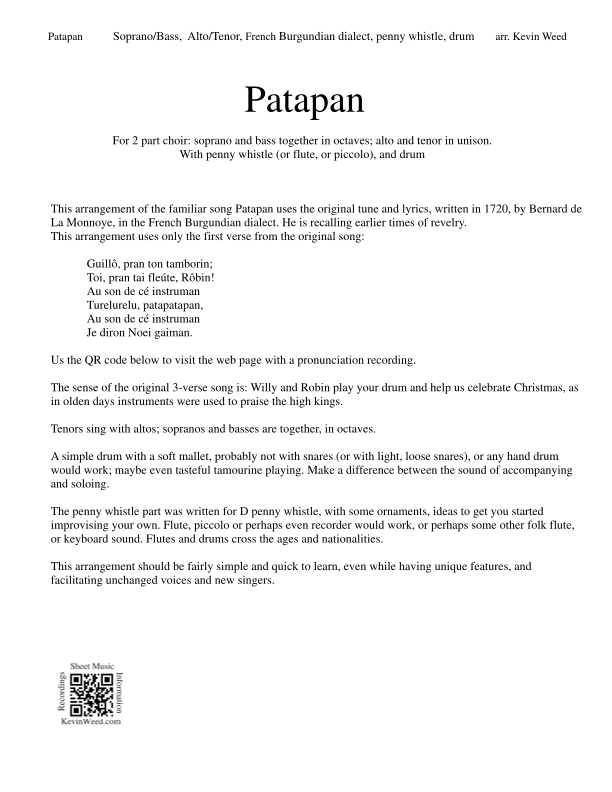 Patapan Soprano/Bass, Alto/Tenor, French Burgundian dialect, penny whistle, drum arr. Kevin Weed

Patapan

For 2 part choir: soprano and bass together in octaves; alto and tenor in unison.
With penny whistle (or flute, or piccolo), and drum

This arrangement of the familiar song Patapan uses the original tune and lyrics, written in 1720, by Bernard de La Monnoye, in the French Burgundian dialect. He is recalling earlier times of revelry.
This arrangement uses only the first verse from the original song:

Guillô, pran ton tamborin;
Toi, pran tai fleúte, Rôbin!
Au son de cé instruman
Turelurelu, patapatapan,
Au son de cé instruman
Je diron Noei gaiman.

Us the QR code below to visit the web page with a pronunciation recording.

The sense of the original 3-verse song is: Willy and Robin play your drum and help us celebrate Christmas, as in olden days instruments were used to praise the high kings.

Tenors sing with altos; sopranos and basses are together, in octaves.

A simple drum with a soft mallet, probably not with snares (or with light, loose snares), or any hand drum would work; maybe even tasteful tamourine playing. Make a difference between the sound of accompanying and soloing.

The penny whistle part was written for D penny whistle, with some ornaments, ideas to get you started improvising your own. Flute, piccolo or perhaps even recorder would work, or perhaps some other folk flute, or keyboard sound. Flutes and drums cross the ages and nationalities.

This arrangement should be fairly simple and quick to learn, even while having unique features, and facilitating unchanged voices and new singers.

Sheet Music
Recordings
Information
KevinWeed.com